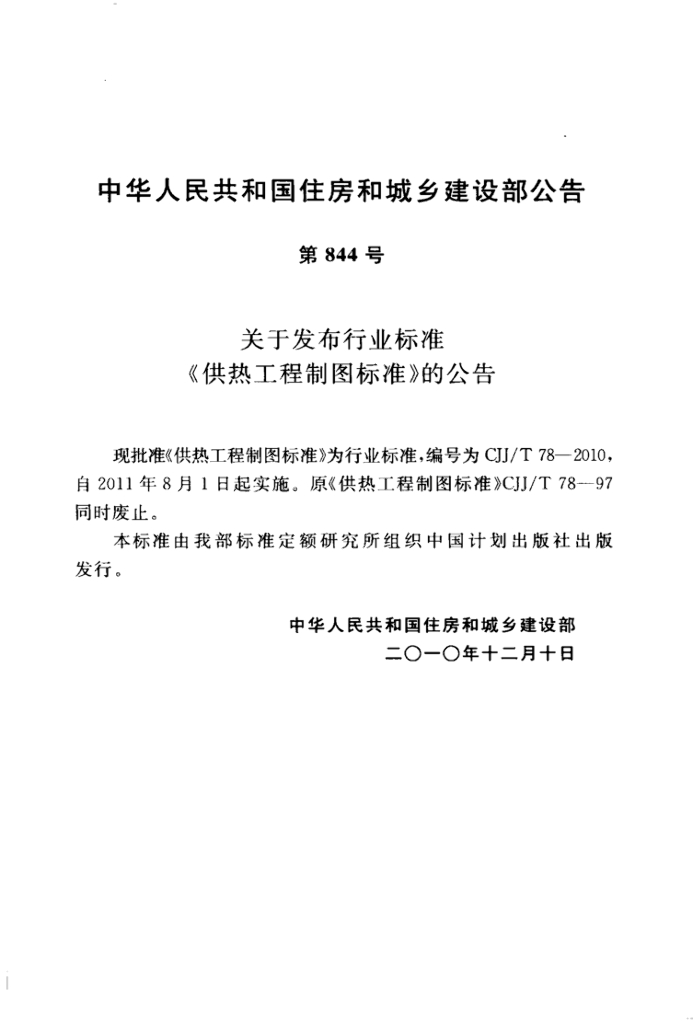 中华人民共和国住房和城乡建设部公告

第 844 号

关于发布行业标准
《供热工程制图标准》的公告

现批准《供热工程制图标准》为行业标准，编号为 CJJ/T 78—2010，自 2011 年 8 月 1 日起实施。原《供热工程制图标准》CJJ/T 78—97 同时废止。

本标准由我部标准定额研究所组织中国计划出版社出版发行。

中华人民共和国住房和城乡建设部
二〇一〇年十二月十日